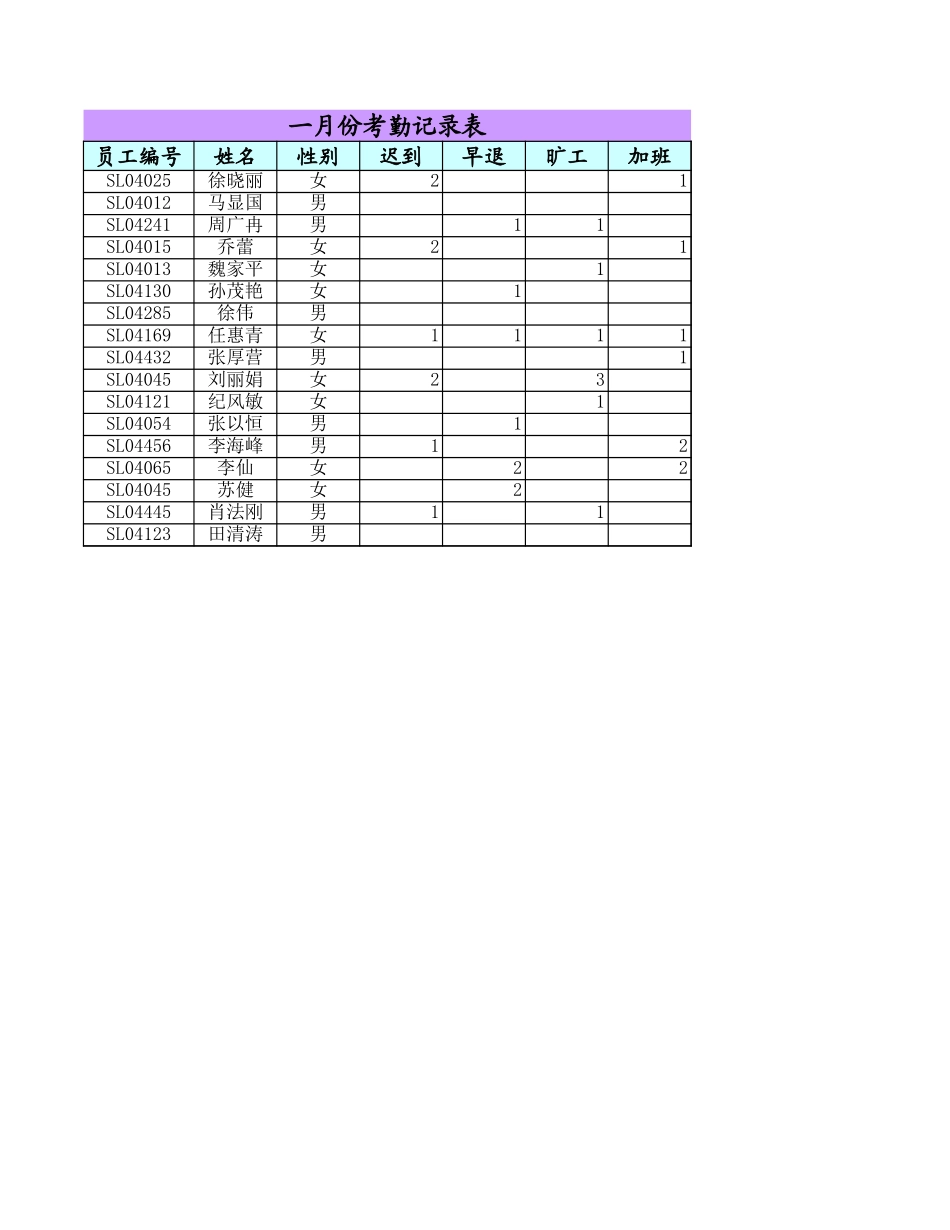 一月份考勤记录表

| 员工编号 | 姓名 | 性别 | 迟到 | 早退 | 旷工 | 加班 |
|---|---|---|---|---|---|---|
| SL04025 | 徐晓丽 | 女 | 2 | | | 1 |
| SL04012 | 马显国 | 男 | | | | |
| SL04241 | 周广冉 | 男 | | 1 | 1 | |
| SL04015 | 乔蕾 | 女 | 2 | | | 1 |
| SL04013 | 魏家平 | 女 | | | 1 | |
| SL04130 | 孙茂艳 | 女 | | 1 | | |
| SL04285 | 徐伟 | 男 | | | | |
| SL04169 | 任惠青 | 女 | 1 | 1 | 1 | 1 |
| SL04432 | 张厚营 | 男 | | | | 1 |
| SL04045 | 刘丽娟 | 女 | 2 | | 3 | |
| SL04121 | 纪风敏 | 女 | | | 1 | |
| SL04054 | 张以恒 | 男 | | 1 | | |
| SL04456 | 李海峰 | 男 | 1 | | | 2 |
| SL04065 | 李仙 | 女 | | 2 | | 2 |
| SL04045 | 苏健 | 女 | | 2 | | |
| SL04445 | 肖法刚 | 男 | 1 | | 1 | |
| SL04123 | 田清涛 | 男 | | | | |